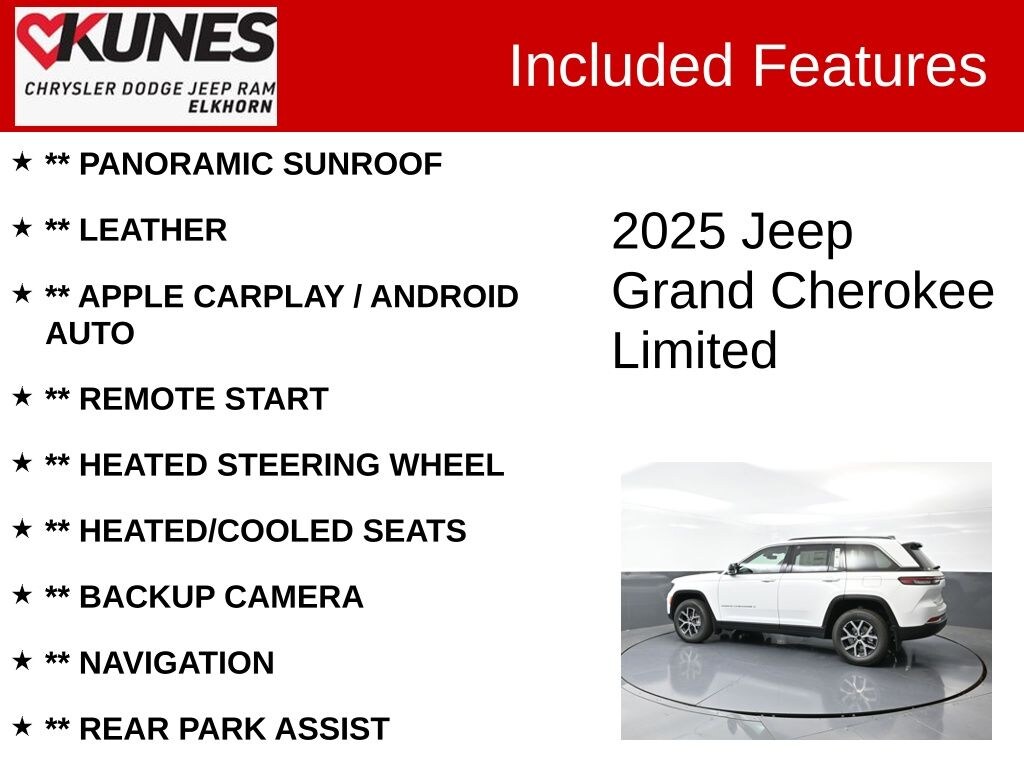 KUNES
CHRYSLER DODGE JEEP RAM
ELKHORN

Included Features

★ ** PANORAMIC SUNROOF

★ ** LEATHER

★ ** APPLE CARPLAY / ANDROID AUTO

★ ** REMOTE START

★ ** HEATED STEERING WHEEL

★ ** HEATED/COOLED SEATS

★ ** BACKUP CAMERA

★ ** NAVIGATION

★ ** REAR PARK ASSIST

2025 Jeep Grand Cherokee Limited